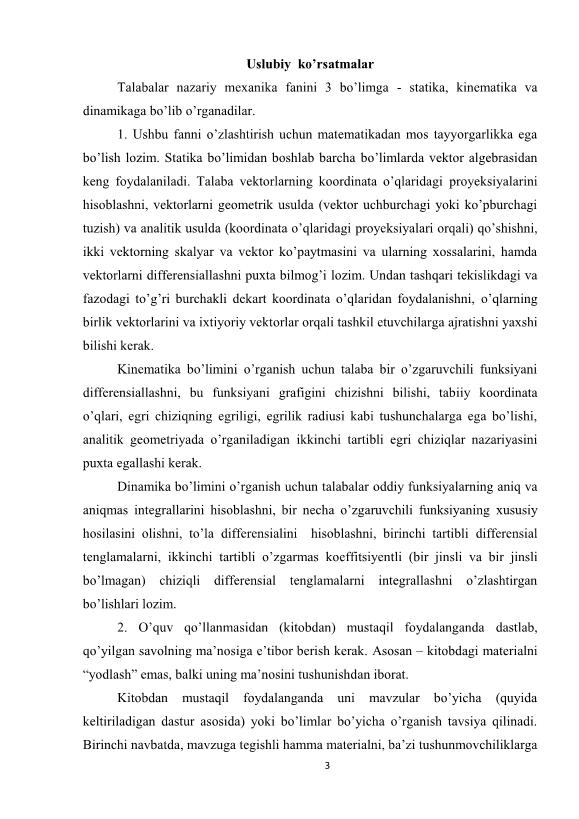 Uslubiy ko’rsatmalar

Talabalar nazariy mexanika fanini 3 bo’limga - statika, kinematika va dinamikaga bo’lib o’rganadilar.

1. Ushbu fanni o’zlashtirish uchun matematikadan mos tayyorgarlikka ega bo’lish lozim. Statika bo’limidan boshlab barcha bo’limlarda vektor algebrasidan keng foydalaniladi. Talaba vektorlarning koordinata o’qlaridagi proyeksiyalarini hisoblashni, vektorlarni geometrik usulda (vektor uchburchagi yoki ko’pburchagi tuzish) va analitik usulda (koordinata o’qlaridagi proyeksiyalari orqali) qo’shishni, ikki vektorning skalyar va vektor ko’paytmasini va ularning xossalarini, hamda vektorlarni differensiallashni puxta bilmog’i lozim. Undan tashqari tekislikdagi va fazodagi to’g’ri burchakli dekart koordinata o’qlaridan foydalanishni, o’qlarning birlik vektorlarini va ixtiyoriy vektorlar orqali tashkil etuvchilarga ajratishni yaxshi bilishi kerak.

Kinematika bo’limini o’rganish uchun talaba bir o’zgaruvchili funksiyani differensiallashni, bu funksiyani grafigini chizishni bilishi, tabiiy koordinata o’qlari, egri chiziqning egriligi, egrilik radiusi kabi tushunchalarga ega bo’lishi, analitik geometriyada o’rganiladigan ikkinchi tartibli egri chiziqlar nazariyasini puxta egallashi kerak.

Dinamika bo’limini o’rganish uchun talabalar oddiy funksiyalarning aniq va aniqmas integrallarini hisoblashni, bir necha o’zgaruvchili funksiyaning xususiy hosilasini olishni, to’la differensialini hisoblashni, birinchi tartibli differensial tenglamalarni, ikkinchi tartibli o’zgarmas koeffitsiyentli (bir jinsli va bir jinsli bo’lmagan) chiziqli differensial tenglamalarni integrallashni o’zlashtirgan bo’lishlari lozim.

2. O’quv qo’llanmasidan (kitobdan) mustaqil foydalanganda dastlab, qo’yilgan savolning ma’nosiga e’tibor berish kerak. Asosan – kitobdagi materialni “yodlash” emas, balki uning ma’nosini tushunishdan iborat.

Kitobdan mustaqil foydalanganda uni mavzular bo’yicha (quyida keltiriladigan dastur asosida) yoki bo’limlar bo’yicha o’rganish tavsiya qilinadi. Birinchi navbatda, mavzuga tegishli hamma materialni, ba’zi tushunmovchiliklarga

3